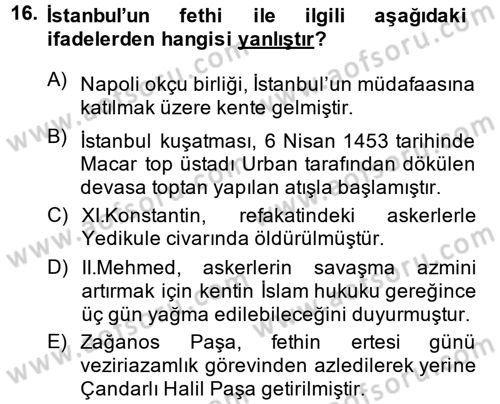 16. İstanbul'un fethi ile ilgili aşağıdaki ifadelerden hangisi yanlıştır?

A) Napoli okçu birliği, İstanbul'un müdafaasına katılmak üzere kente gelmiştir.

B) İstanbul kuşatması, 6 Nisan 1453 tarihinde Macar top üstadı Urban tarafından dökülen devasa toptan yapılan atışla başlamıştır.

C) XI.Konstantin, refakatindeki askerlerle Yedikule civarında öldürülmüştür.

D) II.Mehmed, askerlerin savaşma azmini artırmak için kentin İslam hukuku gereğince üç gün yağma edilebileceğini duyurmuştur.

E) Zağanos Paşa, fethin ertesi günü veziriazamlık görevinden azledilerek yerine Çandarlı Halil Paşa getirilmiştir.

www.aofsoru.com